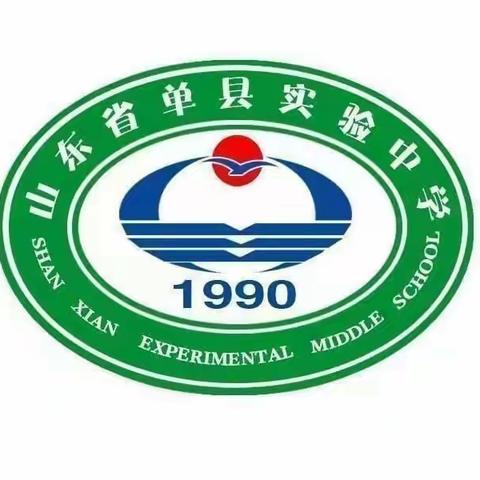 山东省单县实验中学

1990

SHAN XIAN EXPERIMENTAL MIDDLE SCHOOL